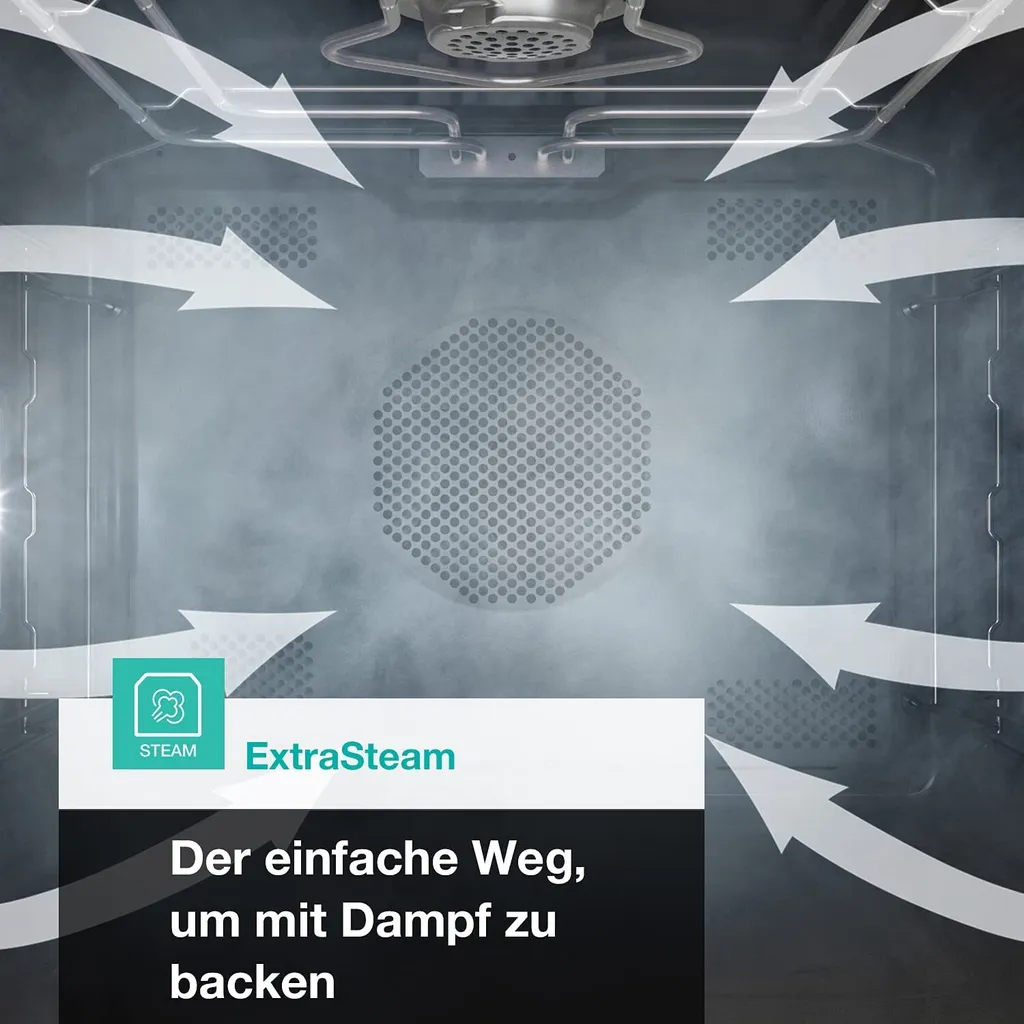 STEAM

ExtraSteam

Der einfache Weg, um mit Dampf zu backen